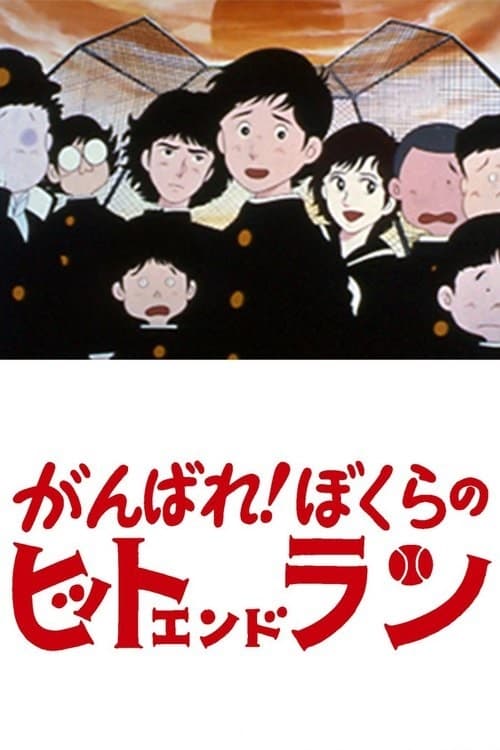 がんばれ!ぼくらの
ヒットエンドラン